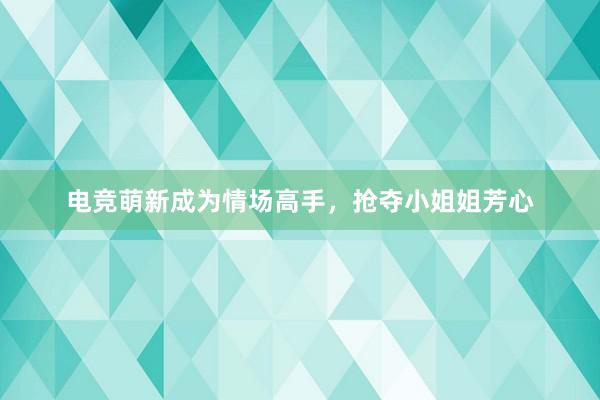 电竞萌新成为情场高手，抢夺小姐姐芳心